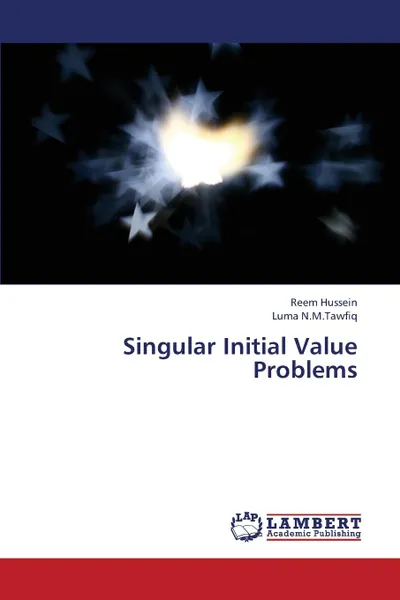 Reem Hussein
Luma N.M.Tawfiq

Singular Initial Value Problems

LAP
LAMBERT
Academic Publishing